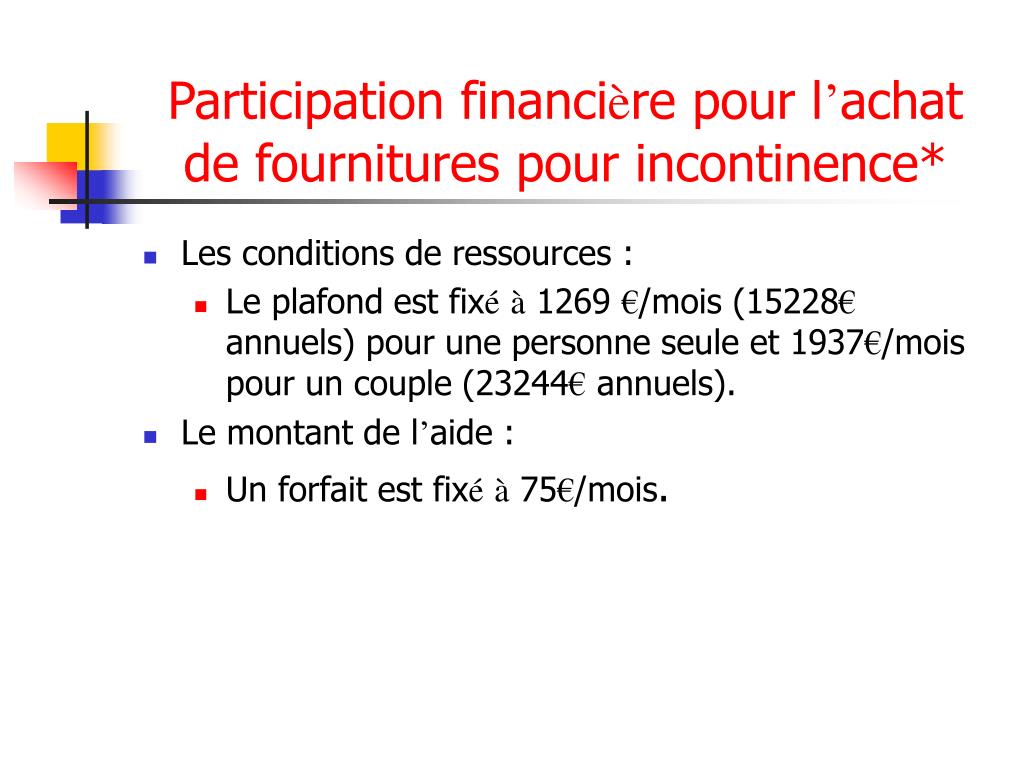 Participation financière pour l’achat de fournitures pour incontinence*

Les conditions de ressources :

Le plafond est fixé à 1269 €/mois (15228€ annuels) pour une personne seule et 1937€/mois pour un couple (23244€ annuels).

Le montant de l’aide :

Un forfait est fixé à 75€/mois.